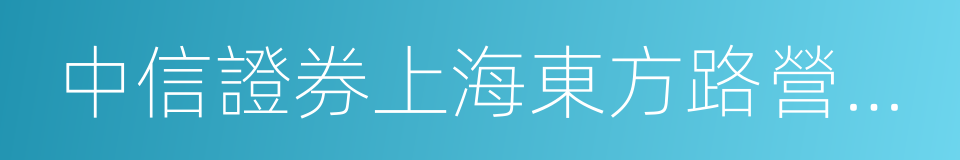 中信證券上海東方路營...